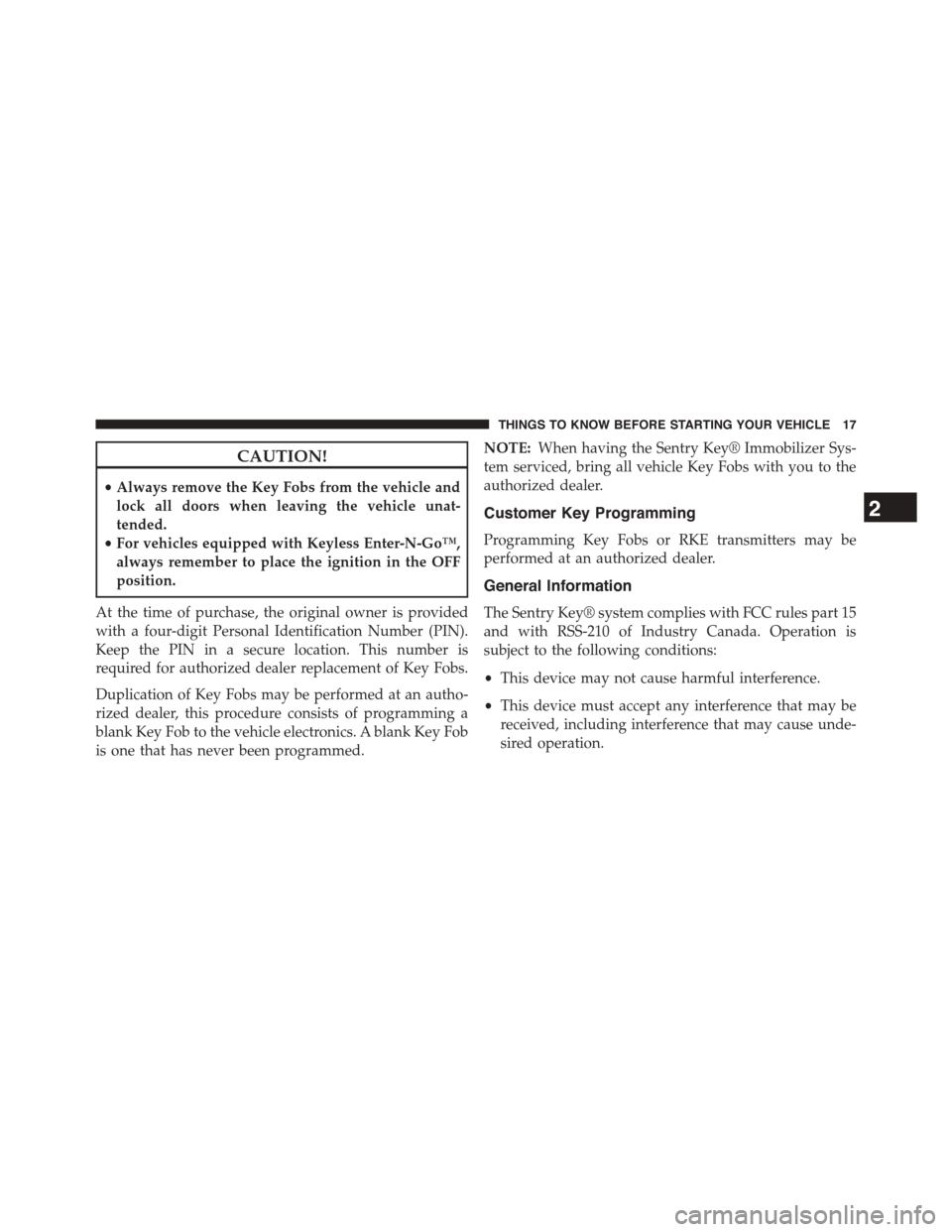 THINGS TO KNOW BEFORE STARTING YOUR VEHICLE 17

CAUTION!

• Always remove the Key Fobs from the vehicle and lock all doors when leaving the vehicle unattended.
• For vehicles equipped with Keyless Enter-N-Go™, always remember to place the ignition in the OFF position.

At the time of purchase, the original owner is provided with a four-digit Personal Identification Number (PIN). Keep the PIN in a secure location. This number is required for authorized dealer replacement of Key Fobs.

Duplication of Key Fobs may be performed at an authorized dealer, this procedure consists of programming a blank Key Fob to the vehicle electronics. A blank Key Fob is one that has never been programmed.

NOTE: When having the Sentry Key® Immobilizer System serviced, bring all vehicle Key Fobs with you to the authorized dealer.

Customer Key Programming

Programming Key Fobs or RKE transmitters may be performed at an authorized dealer.

General Information

The Sentry Key® system complies with FCC rules part 15 and with RSS-210 of Industry Canada. Operation is subject to the following conditions:

• This device may not cause harmful interference.

• This device must accept any interference that may be received, including interference that may cause undesired operation.

2

carmanualsonline.info